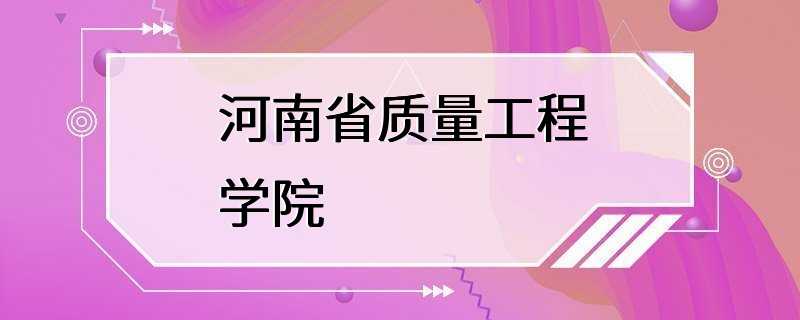 河南省质量工程学院